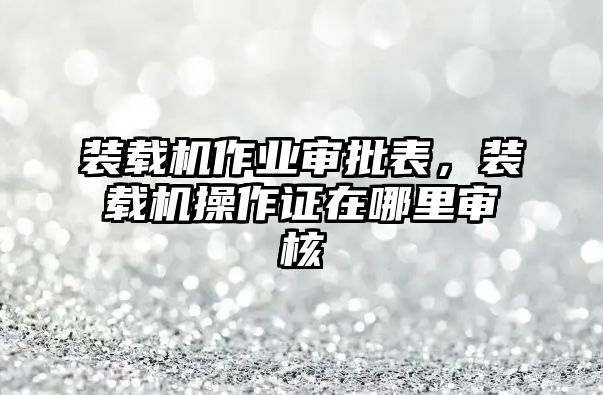 装载机作业审批表，装载机操作证在哪里审核